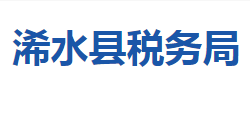 浠水县税务局